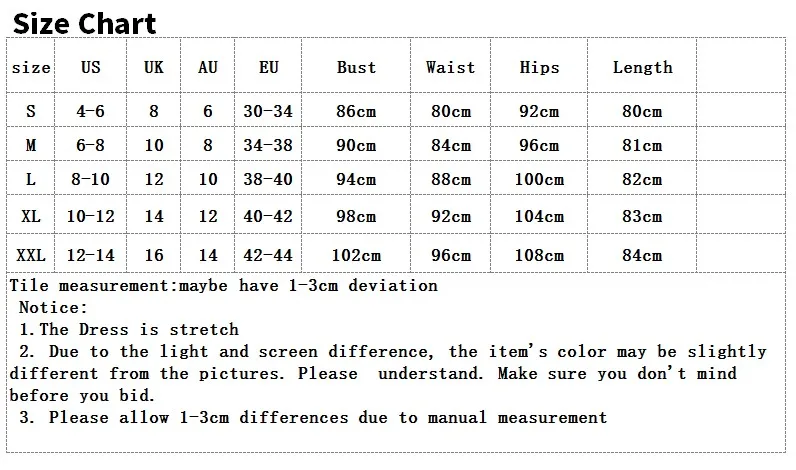 Size Chart

| size | US | UK | AU | EU | Bust | Waist | Hips | Length |  |
|---|---|---|---|---|---|---|---|---|---|
| S | 4-6 | 8 | 6 | 30-34 | 86cm | 80cm | 92cm | 80cm |  |
| M | 6-8 | 10 | 8 | 34-38 | 90cm | 84cm | 96cm | 81cm |  |
| L | 8-10 | 12 | 10 | 38-40 | 94cm | 88cm | 100cm | 82cm |  |
| XL | 10-12 | 14 | 12 | 40-42 | 98cm | 92cm | 104cm | 83cm |  |
| XXL | 12-14 | 16 | 14 | 42-44 | 102cm | 96cm | 108cm | 84cm |  |

Tile measurement:maybe have 1-3cm deviation
Notice:
1.The Dress is stretch
2. Due to the light and screen difference, the item's color may be slightly different from the pictures. Please understand. Make sure you don't mind before you bid.
3. Please allow 1-3cm differences due to manual measurement